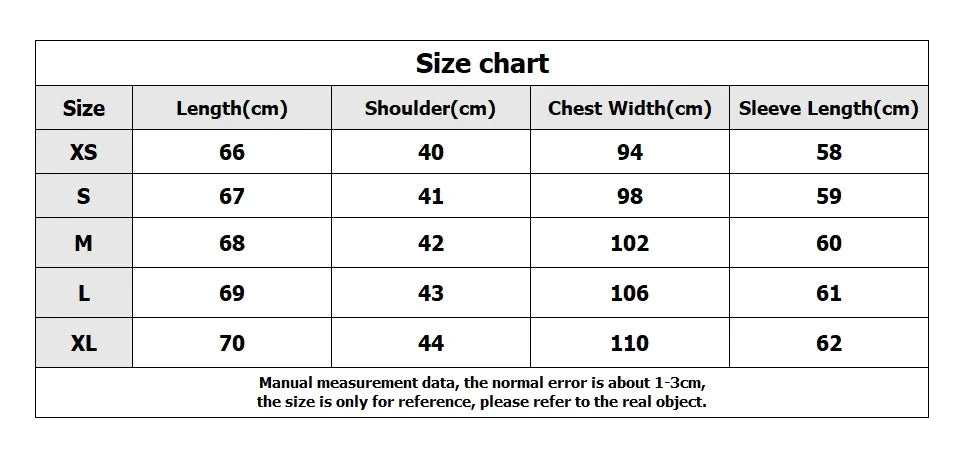 Size chart

| Size | Length(cm) | Shoulder(cm) | Chest Width(cm) | Sleeve Length(cm) |
|---|---|---|---|---|
| XS | 66 | 40 | 94 | 58 |
| S | 67 | 41 | 98 | 59 |
| M | 68 | 42 | 102 | 60 |
| L | 69 | 43 | 106 | 61 |
| XL | 70 | 44 | 110 | 62 |

Manual measurement data, the normal error is about 1-3cm, the size is only for reference, please refer to the real object.